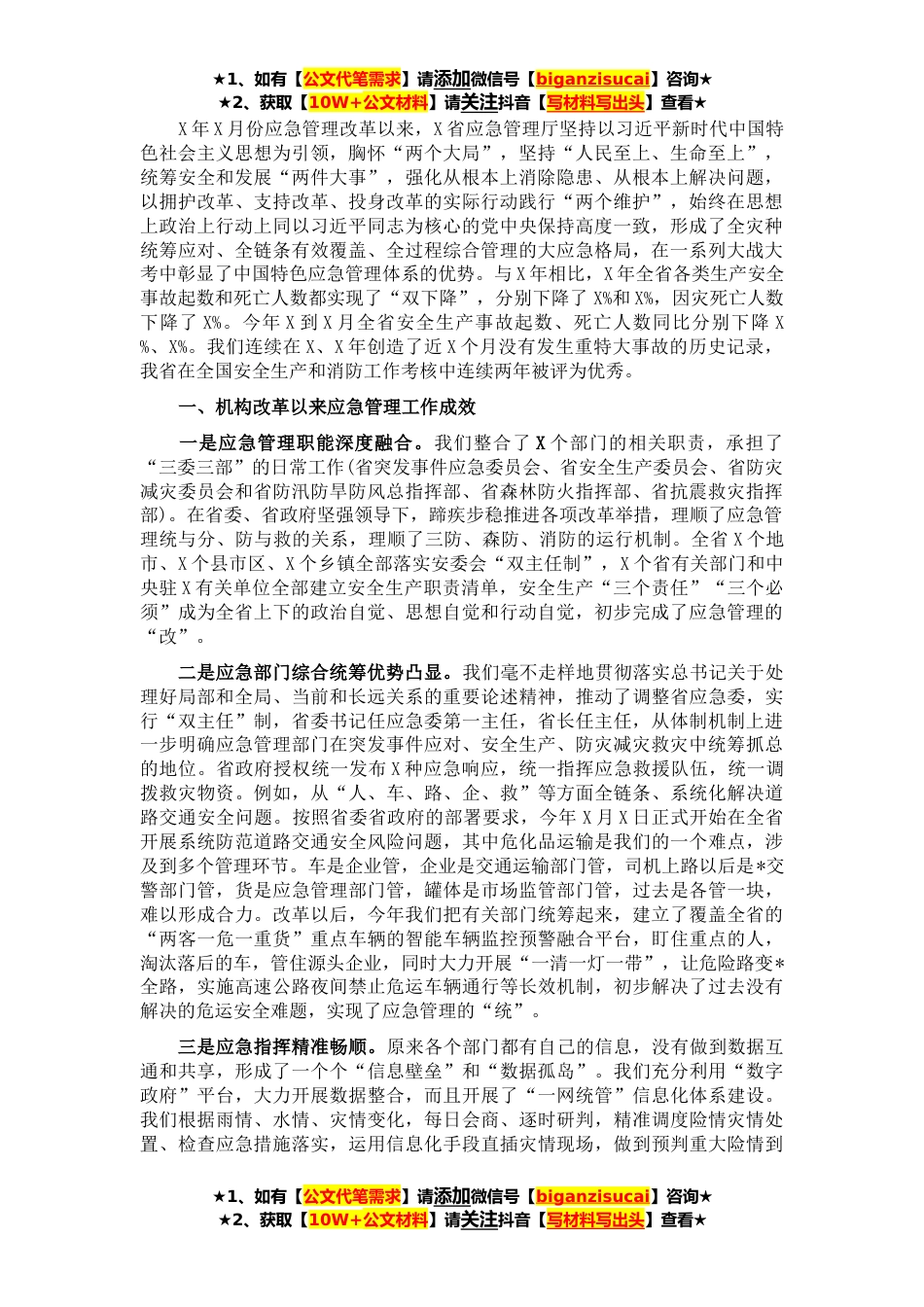 ★1、如有【公文代笔需求】请添加微信号【biganzisucai】咨询★
★2、获取【10W+公文材料】请关注抖音【写材料写出头】查看★

X年X月份应急管理改革以来，X省应急管理厅坚持以习近平新时代中国特色社会主义思想为引领，胸怀“两个大局”，坚持“人民至上、生命至上”，统筹安全和发展“两件大事”，强化从根本上消除隐患、从根本上解决问题，以拥护改革、支持改革、投身改革的实际行动践行“两个维护”，始终在思想上政治上行动上同以习近平同志为核心的党中央保持高度一致，形成了全灾种统筹应对、全链条有效覆盖、全过程综合管理的大应急格局，在一系列大战大考中彰显了中国特色应急管理体系的优势。与X年相比，X年全省各类生产安全事故起数和死亡人数都实现了“双下降”，分别下降了X%和X%，因灾死亡人数下降了X%。今年X到X月全省安全生产事故起数、死亡人数同比分别下降X%、X%。我们连续在X、X年创造了近X个月没有发生重特大事故的历史记录，我省在全国安全生产和消防工作考核中连续两年被评为优秀。

一、机构改革以来应急管理工作成效

一是应急管理职能深度融合。我们整合了X个部门的相关职责，承担了“三委三部”的日常工作(省突发事件应急委员会、省安全生产委员会、省防灾减灾委员会和省防汛防旱防风总指挥部、省森林防火指挥部、省抗震救灾指挥部)。在省委、省政府坚强领导下，蹄疾步稳推进各项改革举措，理顺了应急管理统与分、防与救的关系，理顺了三防、森防、消防的运行机制。全省X个地市、X个县市区、X个乡镇全部落实安委会“双主任制”，X个省有关部门和中央驻X有关单位全部建立安全生产职责清单，安全生产“三个责任”“三个必须”成为全省上下的政治自觉、思想自觉和行动自觉，初步完成了应急管理的“改”。

二是应急部门综合统筹优势凸显。我们毫不走样地贯彻落实总书记关于处理好局部和全局、当前和长远关系的重要论述精神，推动了调整省应急委，实行“双主任”制，省委书记任应急委第一主任，省长任主任，从体制机制上进一步明确应急管理部门在突发事件应对、安全生产、防灾减灾救灾中统筹抓总的地位。省政府授权统一发布X种应急响应，统一指挥应急救援队伍，统一调拨救灾物资。例如，从“人、车、路、企、救”等方面全链条、系统化解决道路交通安全问题。按照省委省政府的部署要求，今年X月X日正式开始在全省开展系统防范道路交通安全风险问题，其中危化品运输是我们的一个难点，涉及到多个管理环节。车是企业管，企业是交通运输部门管，司机上路以后是*交警部门管，货是应急管理部门管，罐体是市场监管部门管，过去是各管一块，难以形成合力。改革以后，今年我们把有关部门统筹起来，建立了覆盖全省的“两客一危一重货”重点车辆的智能车辆监控预警融合平台，盯住重点的人，淘汰落后的车，管住源头企业，同时大力开展“一清一灯一带”，让危险路变*全路，实施高速公路夜间禁止危运车辆通行等长效机制，初步解决了过去没有解决的危运安全难题，实现了应急管理的“统”。

三是应急指挥精准畅顺。原来各个部门都有自己的信息，没有做到数据互通和共享，形成了一个个“信息壁垒”和“数据孤岛”。我们充分利用“数字政府”平台，大力开展数据整合，而且开展了“一网统管”信息化体系建设。我们根据雨情、水情、灾情变化，每日会商、逐时研判，精准调度险情灾情处置、检查应急措施落实，运用信息化手段直插灾情现场，做到预判重大险情到

★1、如有【公文代笔需求】请添加微信号【biganzisucai】咨询★
★2、获取【10W+公文材料】请关注抖音【写材料写出头】查看★